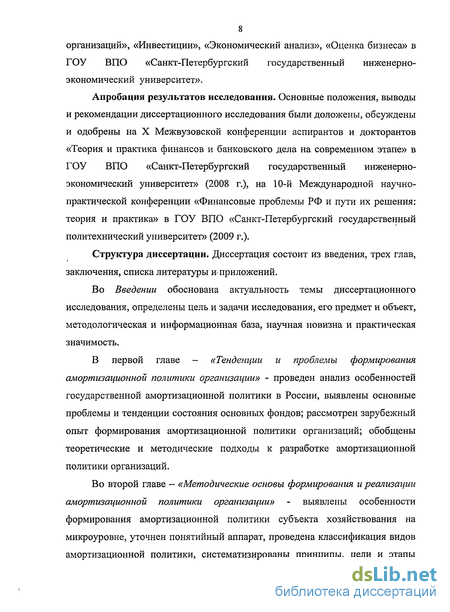 8

организаций», «Инвестиции», «Экономический анализ», «Оценка бизнеса» в ГОУ ВПО «Санкт-Петербургский государственный инженерно-экономический университет».

Апробация результатов исследования. Основные положения, выводы и рекомендации диссертационного исследования были доложены, обсуждены и одобрены на X Межвузовской конференции аспирантов и докторантов «Теория и практика финансов и банковского дела на современном этапе» в ГОУ ВПО «Санкт-Петербургский государственный инженерно-экономический университет» (2008 г.), на 10-й Международной научно-практической конференции «Финансовые проблемы РФ и пути их решения: теория и практика» в ГОУ ВПО «Санкт-Петербургский государственный политехнический университет» (2009 г.).

Структура диссертации. Диссертация состоит из введения, трех глав, заключения, списка литературы и приложений.

Во Введении обоснована актуальность темы диссертационного исследования, определены цель и задачи исследования, его предмет и объект, методологическая и информационная база, научная новизна и практическая значимость.

В первой главе – «Тенденции и проблемы формирования амортизационной политики организации» - проведен анализ особенностей государственной амортизационной политики в России, выявлены основные проблемы и тенденции состояния основных фондов; рассмотрен зарубежный опыт формирования амортизационной политики организаций; обобщены теоретические и методические подходы к разработке амортизационной политики организаций.

Во второй главе – «Методические основы формирования и реализации амортизационной политики организации» - выявлены особенности формирования амортизационной политики субъекта хозяйствования на микроуровне, уточнен понятийный аппарат, проведена классификация видов амортизационной политики, систематизированы принципы, цели и этапы

dsLib.net
библиотека диссертаций